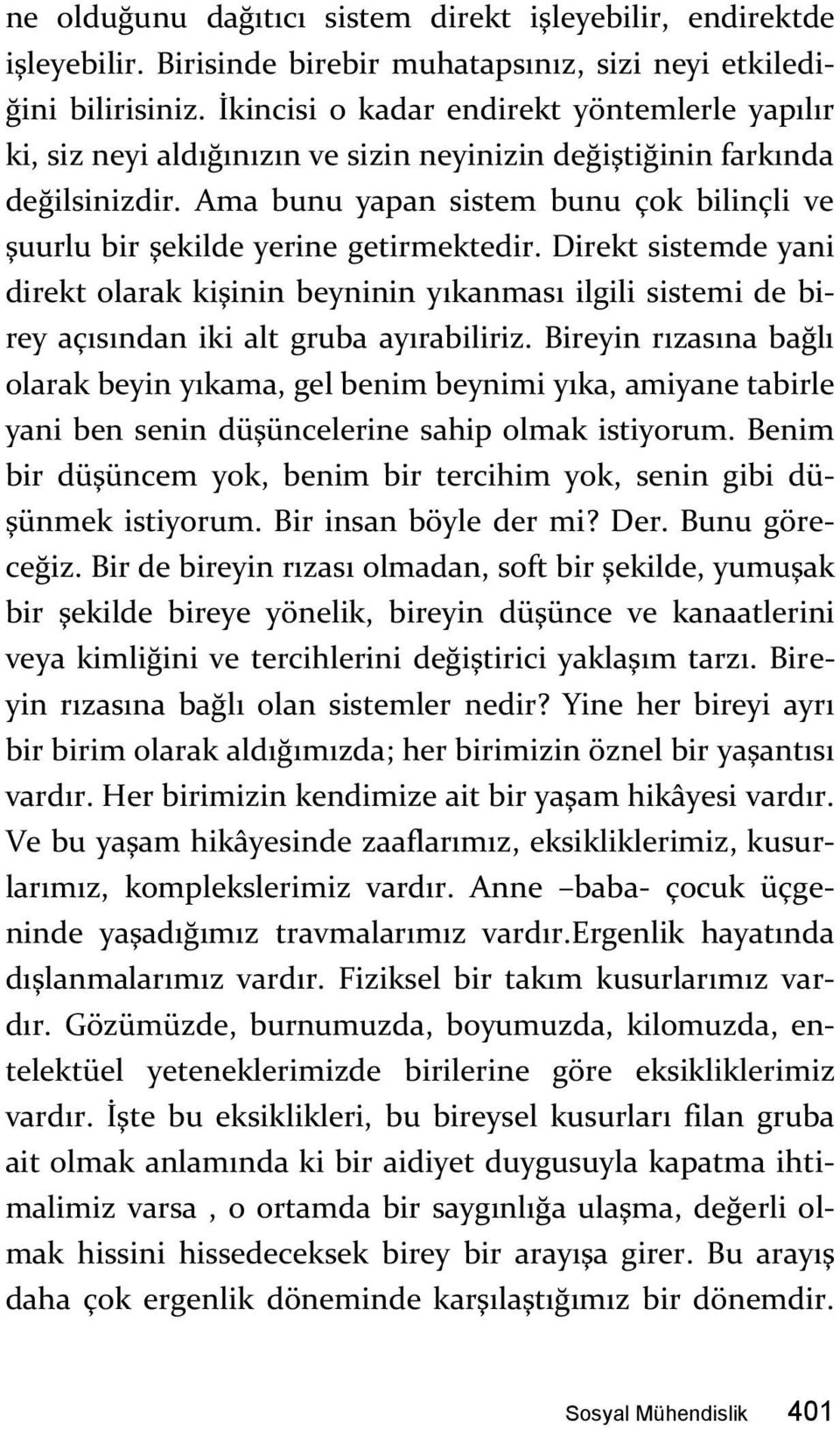 ne olduğunu dağıtıcı sistem direkt işleyebilir, endirektde işleyebilir. Birisinde birebir muhatapsınız, sizi neyi etkilediğini bilirisiniz. İkincisi o kadar endirekt yöntemlerle yapılır ki, siz neyi aldığınızın ve sizin neyinizin değiştiğinin farkında değilsinizdir. Ama bunu yapan sistem bunu çok bilinçli ve şuurlu bir şekilde yerine getirmektedir. Direkt sistemde yani direkt olarak kişinin beyninin yıkanması ilgili sistemi de birey açısından iki alt gruba ayırabiliriz. Bireyin rızasına bağlı olarak beyin yıkama, gel benim beynimi yıka, amiyane tabirle yani ben senin düşüncelerine sahip olmak istiyorum. Benim bir düşüncem yok, benim bir tercihim yok, senin gibi düşünmek istiyorum. Bir insan böyle der mi? Der. Bunu göreceğiz. Bir de bireyin rızası olmadan, soft bir şekilde, yumuşak bir şekilde bireye yönelik, bireyin düşünce ve kanaatlerini veya kimliğini ve tercihlerini değiştirici yaklaşım tarzı. Bireyin rızasına bağlı olan sistemler nedir? Yine her bireyi ayrı bir birim olarak aldığımızda; her birimizin öznel bir yaşantısı vardır. Her birimizin kendimize ait bir yaşam hikâyesi vardır. Ve bu yaşam hikâyesinde zaaflarımız, eksikliklerimiz, kusurlarımız, komplekslerimiz vardır. Anne –baba- çocuk üçgeninde yaşadığımız travmalarımız vardır.Ergenlik hayatında dışlanmalarımız vardır. Fiziksel bir takım kusurlarımız vardır. Gözümüzde, burnumuzda, boyumuzda, kilomuzda, entelektüel yeteneklerimizde birilerine göre eksikliklerimiz vardır. İşte bu eksiklikleri, bu bireysel kusurları filan gruba ait olmak anlamında ki bir aidiyet duygusuyla kapatma ihtimalimiz varsa , o ortamda bir saygınlığa ulaşma, değerli olmak hissini hissedeceksek birey bir arayışa girer. Bu arayış daha çok ergenlik döneminde karşılaştığımız bir dönemdir.

Sosyal Mühendislik 401